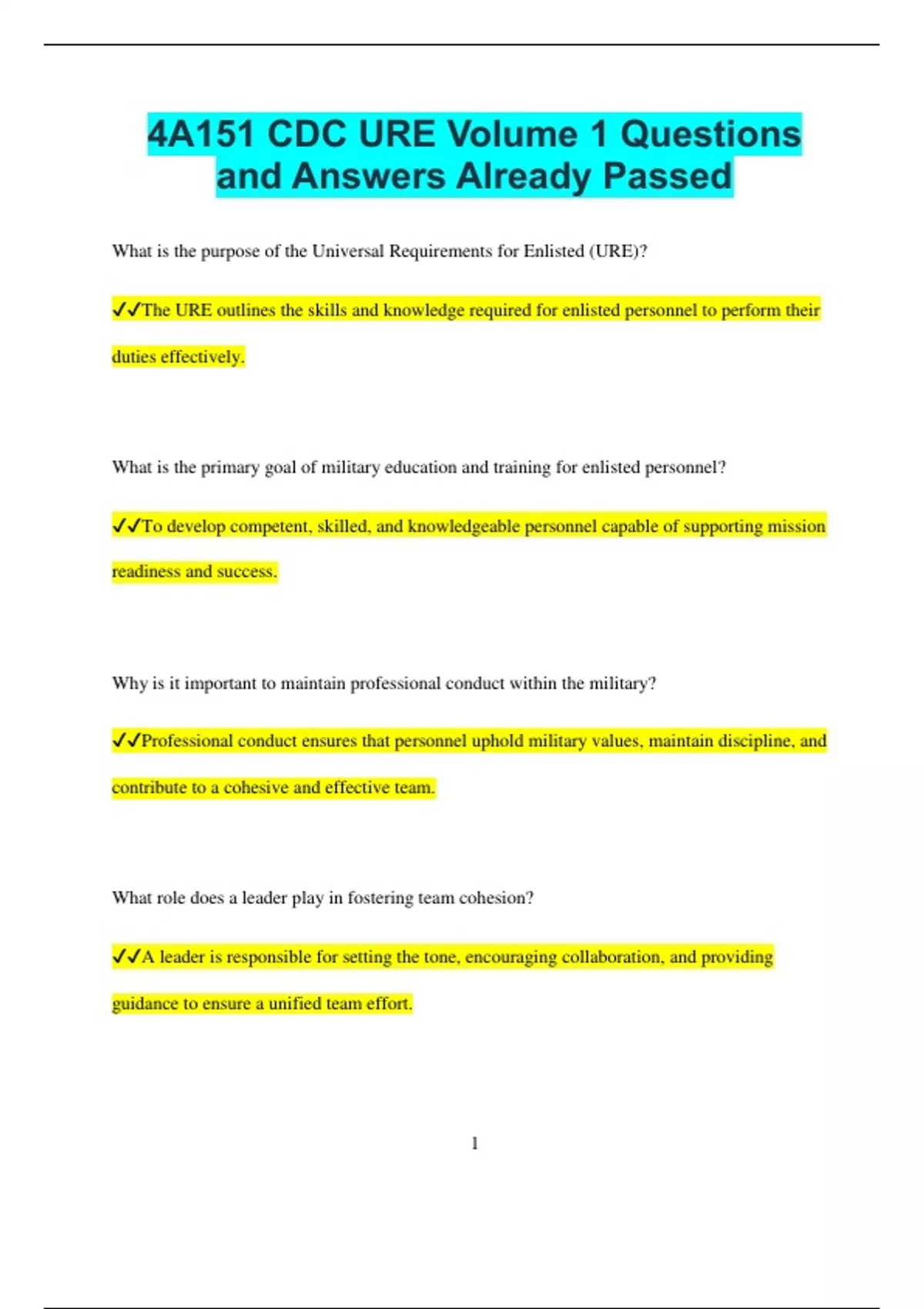 4A151 CDC URE Volume 1 Questions and Answers Already Passed

What is the purpose of the Universal Requirements for Enlisted (URE)?

✓✓The URE outlines the skills and knowledge required for enlisted personnel to perform their duties effectively.

What is the primary goal of military education and training for enlisted personnel?

✓✓To develop competent, skilled, and knowledgeable personnel capable of supporting mission readiness and success.

Why is it important to maintain professional conduct within the military?

✓✓Professional conduct ensures that personnel uphold military values, maintain discipline, and contribute to a cohesive and effective team.

What role does a leader play in fostering team cohesion?

✓✓A leader is responsible for setting the tone, encouraging collaboration, and providing guidance to ensure a unified team effort.

1